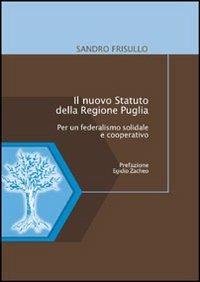 SANDRO FRISULLO

Il nuovo Statuto della Regione Puglia

Per un federalismo solidale e cooperativo

Prefazione
Egidio Zacheo